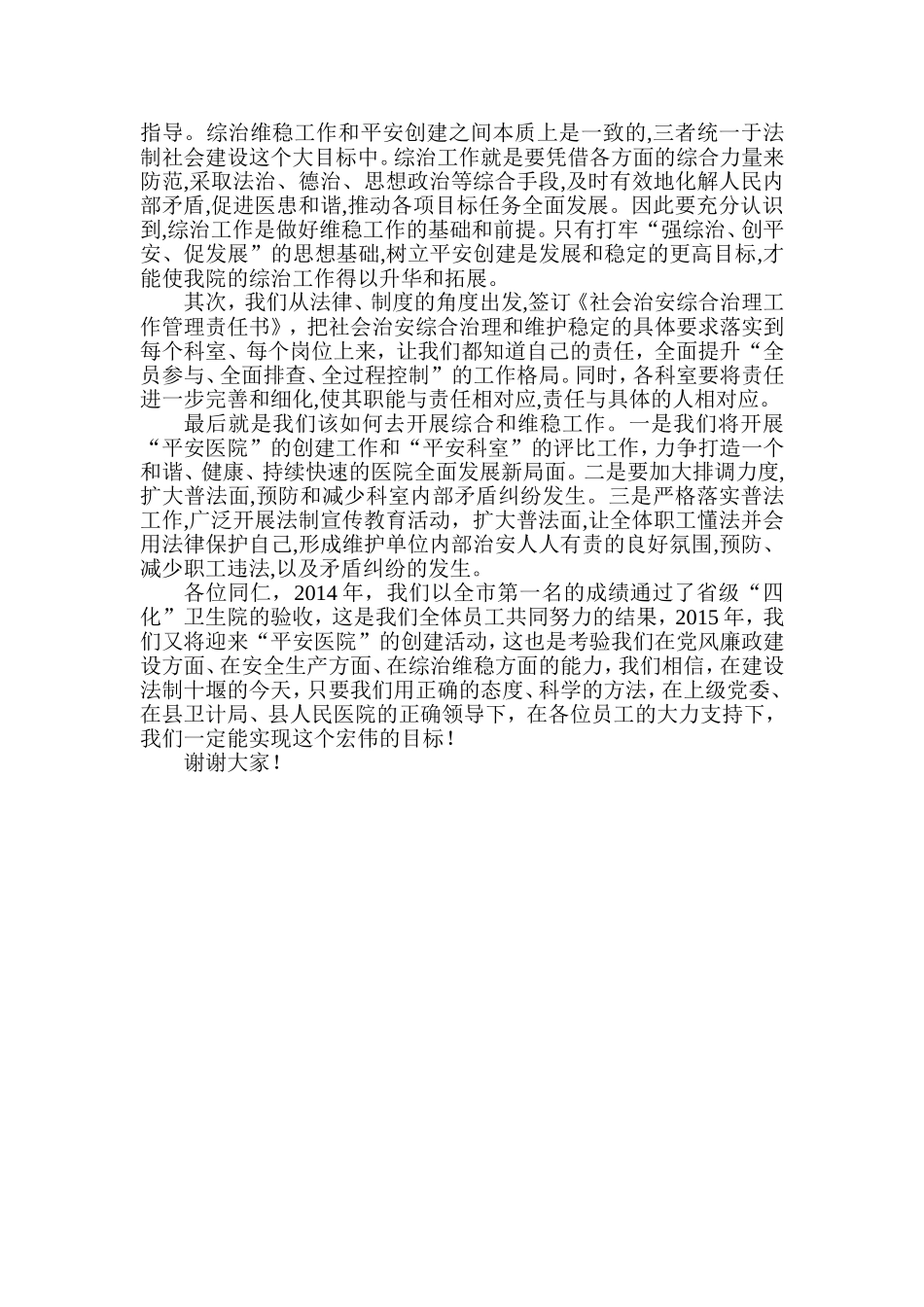 指导。综治维稳工作和平安创建之间本质上是一致的,三者统一于法制社会建设这个大目标中。综治工作就是要凭借各方面的综合力量来防范,采取法治、德治、思想政治等综合手段,及时有效地化解人民内部矛盾,促进医患和谐,推动各项目标任务全面发展。因此要充分认识到,综治工作是做好维稳工作的基础和前提。只有打牢“强综治、创平安、促发展”的思想基础,树立平安创建是发展和稳定的更高目标,才能使我院的综治工作得以升华和拓展。

其次，我们从法律、制度的角度出发,签订《社会治安综合治理工作管理责任书》，把社会治安综合治理和维护稳定的具体要求落实到每个科室、每个岗位上来，让我们都知道自己的责任，全面提升“全员参与、全面排查、全过程控制”的工作格局。同时，各科室要将责任进一步完善和细化,使其职能与责任相对应,责任与具体的人相对应。

最后就是我们该如何去开展综合和维稳工作。一是我们将开展“平安医院”的创建工作和“平安科室”的评比工作，力争打造一个和谐、健康、持续快速的医院全面发展新局面。二是要加大排调力度,扩大普法面,预防和减少科室内部矛盾纠纷发生。三是严格落实普法工作,广泛开展法制宣传教育活动，扩大普法面,让全体职工懂法并会用法律保护自己,形成维护单位内部治安人人有责的良好氛围,预防、减少职工违法,以及矛盾纠纷的发生。

各位同仁，2014 年，我们以全市第一名的成绩通过了省级“四化”卫生院的验收，这是我们全体员工共同努力的结果，2015 年，我们又将迎来“平安医院”的创建活动，这也是考验我们在党风廉政建设方面、在安全生产方面、在综治维稳方面的能力，我们相信，在建设法制十堰的今天，只要我们用正确的态度、科学的方法，在上级党委、在县卫计局、县人民医院的正确领导下，在各位员工的大力支持下，我们一定能实现这个宏伟的目标！

谢谢大家！